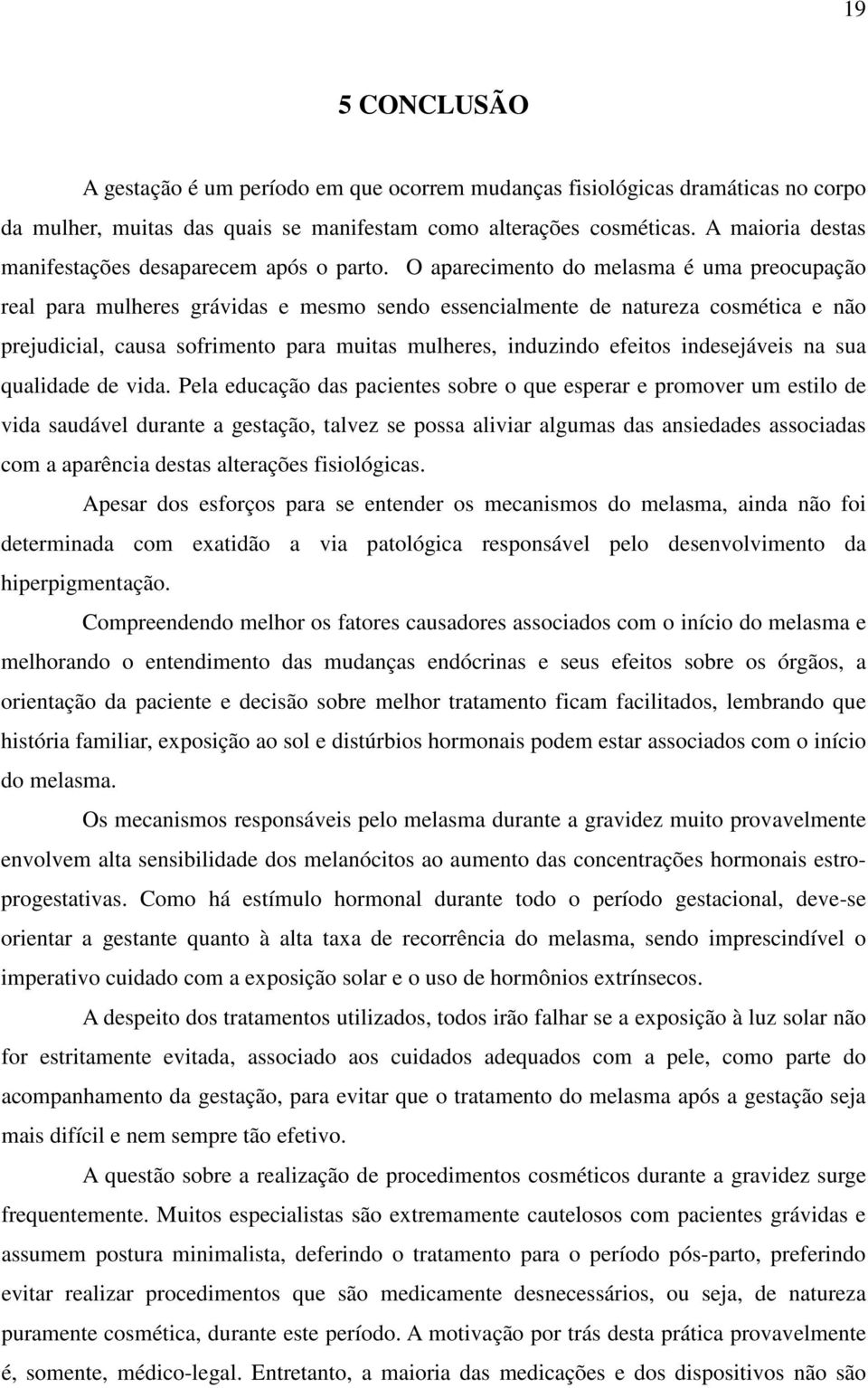 19

5 CONCLUSÃO

A gestação é um período em que ocorrem mudanças fisiológicas dramáticas no corpo da mulher, muitas das quais se manifestam como alterações cosméticas. A maioria destas manifestações desaparecem após o parto. O aparecimento do melasma é uma preocupação real para mulheres grávidas e mesmo sendo essencialmente de natureza cosmética e não prejudicial, causa sofrimento para muitas mulheres, induzindo efeitos indesejáveis na sua qualidade de vida. Pela educação das pacientes sobre o que esperar e promover um estilo de vida saudável durante a gestação, talvez se possa aliviar algumas das ansiedades associadas com a aparência destas alterações fisiológicas.

Apesar dos esforços para se entender os mecanismos do melasma, ainda não foi determinada com exatidão a via patológica responsável pelo desenvolvimento da hiperpigmentação.

Compreendendo melhor os fatores causadores associados com o início do melasma e melhorando o entendimento das mudanças endócrinas e seus efeitos sobre os órgãos, a orientação da paciente e decisão sobre melhor tratamento ficam facilitados, lembrando que história familiar, exposição ao sol e distúrbios hormonais podem estar associados com o início do melasma.

Os mecanismos responsáveis pelo melasma durante a gravidez muito provavelmente envolvem alta sensibilidade dos melanócitos ao aumento das concentrações hormonais estro-progestativas. Como há estímulo hormonal durante todo o período gestacional, deve-se orientar a gestante quanto à alta taxa de recorrência do melasma, sendo imprescindível o imperativo cuidado com a exposição solar e o uso de hormônios extrínsecos.

A despeito dos tratamentos utilizados, todos irão falhar se a exposição à luz solar não for estritamente evitada, associado aos cuidados adequados com a pele, como parte do acompanhamento da gestação, para evitar que o tratamento do melasma após a gestação seja mais difícil e nem sempre tão efetivo.

A questão sobre a realização de procedimentos cosméticos durante a gravidez surge frequentemente. Muitos especialistas são extremamente cautelosos com pacientes grávidas e assumem postura minimalista, deferindo o tratamento para o período pós-parto, preferindo evitar realizar procedimentos que são medicamente desnecessários, ou seja, de natureza puramente cosmética, durante este período. A motivação por trás desta prática provavelmente é, somente, médico-legal. Entretanto, a maioria das medicações e dos dispositivos não são